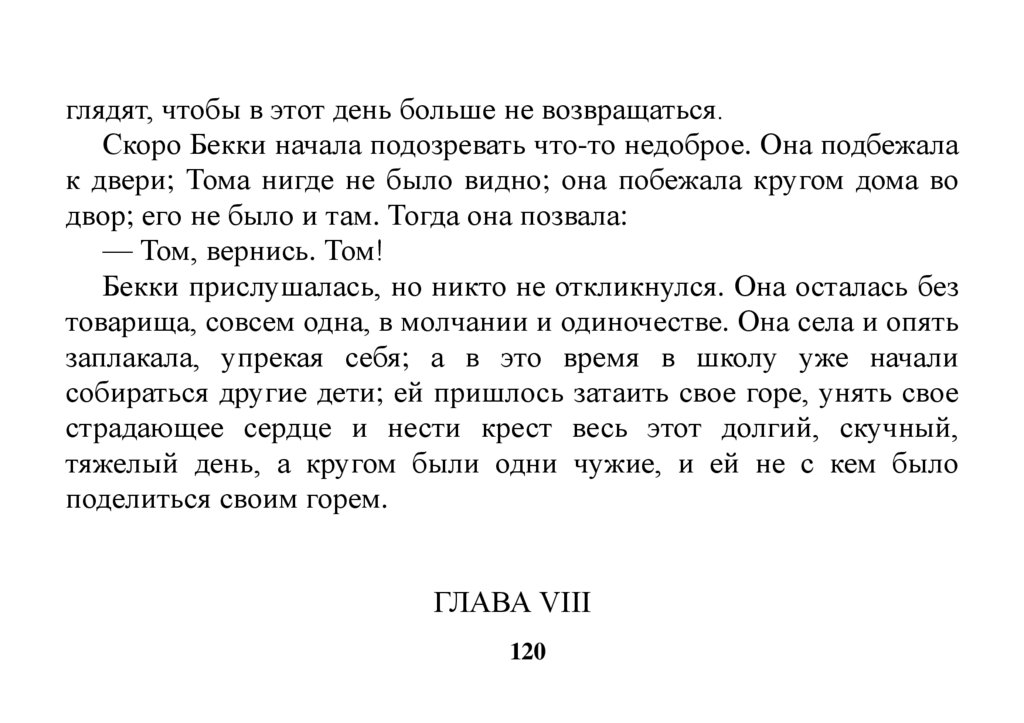 глядят, чтобы в этот день больше не возвращаться.

Скоро Бекки начала подозревать что-то недоброе. Она подбежала к двери; Тома нигде не было видно; она побежала кругом дома во двор; его не было и там. Тогда она позвала:

— Том, вернись. Том!

Бекки прислушалась, но никто не откликнулся. Она осталась без товарища, совсем одна, в молчании и одиночестве. Она села и опять заплакала, упрекая себя; а в это время в школу уже начали собираться другие дети; ей пришлось затаить свое горе, унять свое страдающее сердце и нести крест весь этот долгий, скучный, тяжелый день, а кругом были одни чужие, и ей не с кем было поделиться своим горем.

ГЛАВА VIII

120